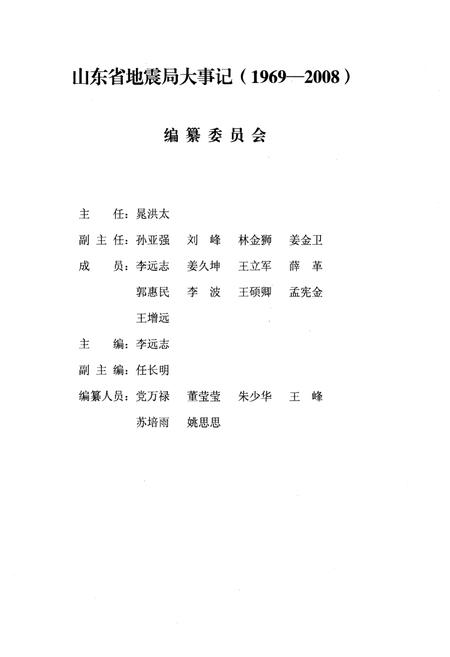 山东省地震局大事记（1969—2008）

编纂委员会

主　　任：晁洪太

副 主 任：孙亚强　刘　峰　林金狮　姜金卫

成　　员：李远志　姜久坤　王立军　薛　革
郭惠民　李　波　王硕卿　孟宪金
王增远

主　　编：李远志

副 主 编：任长明

编纂人员：党万禄　董莹莹　朱少华　王　峰
苏培雨　姚思思